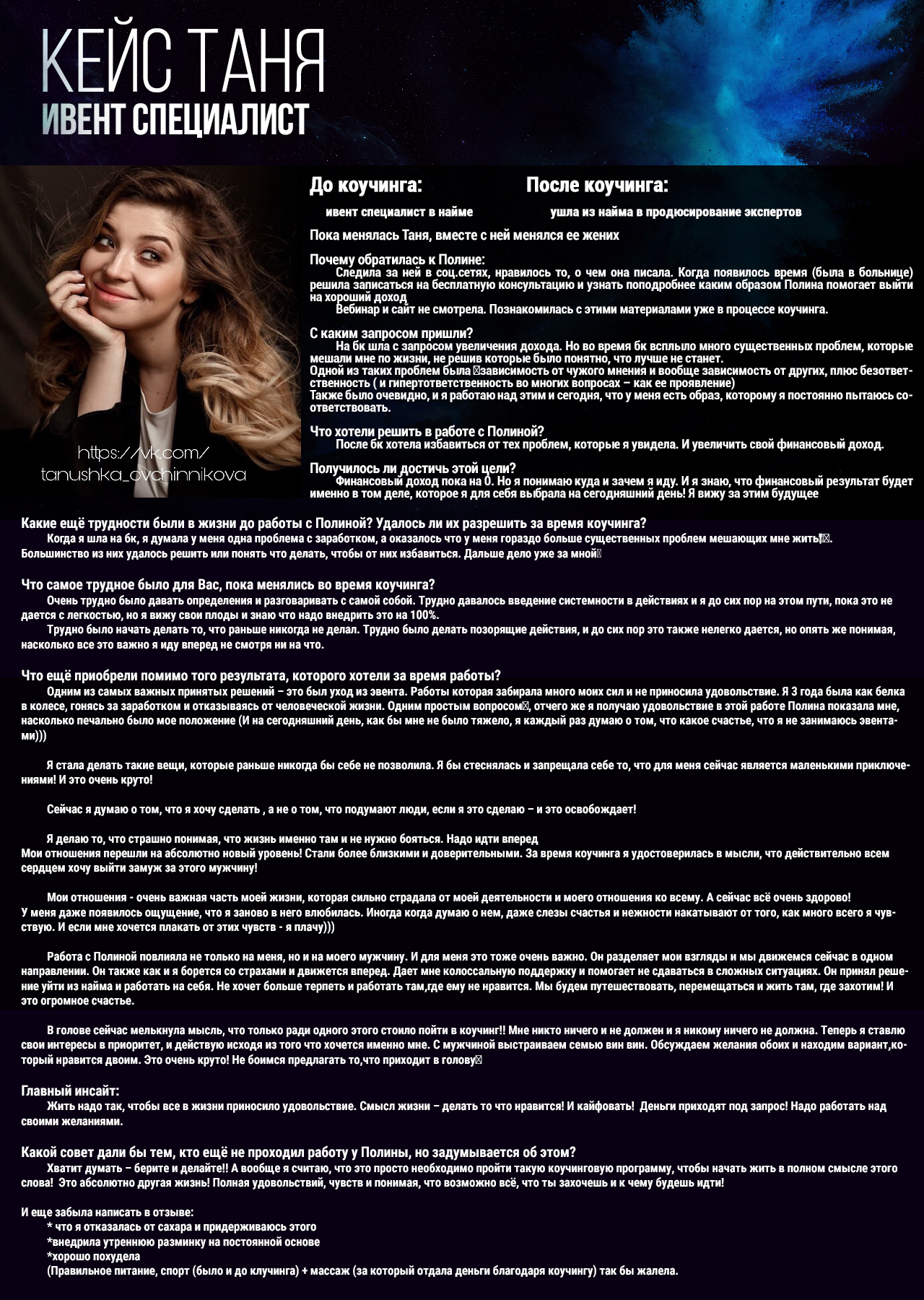 КЕЙС ТАНЯ
ИВЕНТ СПЕЦИАЛИСТ

https://vk.com/
tanushka_ovchinnikova

До коучинга:
ивент специалист в найме

После коучинга:
ушла из найма в продюсирование экспертов

Пока менялась Таня, вместе с ней менялся ее жених

Почему обратилась к Полине:
Следила за ней в соц.сетях, нравилось то, о чем она писала. Когда появилось время (была в больнице) решила записаться на бесплатную консультацию и узнать поподробнее каким образом Полина помогает выйти на хороший доход
Вебинар и сайт не смотрела. Познакомилась с этими материалами уже в процессе коучинга.

С каким запросом пришли?
На бк шла с запросом увеличения дохода. Но во время бк всплыло много существенных проблем, которые мешали мне по жизни, не решив которые было понятно, что лучше не станет.
Одной из таких проблем была зависимость от чужого мнения и вообще зависимость от других, плюс безответственность ( и гипертответственность во многих вопросах – как ее проявление)
Также было очевидно, и я работаю над этим и сегодня, что у меня есть образ, которому я постоянно пытаюсь соответствовать.

Что хотели решить в работе с Полиной?
После бк хотела избавиться от тех проблем, которые я увидела. И увеличить свой финансовый доход.

Получилось ли достичь этой цели?
Финансовый доход пока на 0. Но я понимаю куда и зачем я иду. И я знаю, что финансовый результат будет именно в том деле, которое я для себя выбрала на сегодняшний день! Я вижу за этим будущее

Какие ещё трудности были в жизни до работы с Полиной? Удалось ли их разрешить за время коучинга?
Когда я шла на бк, я думала у меня одна проблема с заработком, а оказалось что у меня гораздо больше существенных проблем мешающих мне жить.
Большинство из них удалось решить или понять что делать, чтобы от них избавиться. Дальше дело уже за мной

Что самое трудное было для Вас, пока менялись во время коучинга?
Очень трудно было давать определения и разговаривать с самой собой. Трудно давалось введение системности в действиях и я до сих пор на этом пути, пока это не дается с легкостью, но я вижу свои плоды и знаю что надо внедрить это на 100%.
Трудно было начать делать то, что раньше никогда не делал. Трудно было делать позорящие действия, и до сих пор это также нелегко дается, но опять же понимая, насколько все это важно я иду вперед не смотря ни на что.

Что ещё приобрели помимо того результата, которого хотели за время работы?
Одним из самых важных принятых решений – это был уход из эвента. Работы которая забирала много моих сил и не приносила удовольствие. Я 3 года была как белка в колесе, гонясь за заработком и отказываясь от человеческой жизни. Одним простым вопросом, отчего же я получаю удовольствие в этой работе Полина показала мне, насколько печально было мое положение (И на сегодняшний день, как бы мне не было тяжело, я каждый раз думаю о том, что какое счастье, что я не занимаюсь эвентами)))

Я стала делать такие вещи, которые раньше никогда бы себе не позволила. Я бы стеснялась и запрещала себе то, что для меня сейчас является маленькими приключениями! И это очень круто!

Сейчас я думаю о том, что я хочу сделать , а не о том, что подумают люди, если я это сделаю – и это освобождает!

Я делаю то, что страшно понимая, что жизнь именно там и не нужно бояться. Надо идти вперед
Мои отношения перешли на абсолютно новый уровень! Стали более близкими и доверительными. За время коучинга я удостоверилась в мысли, что действительно всем сердцем хочу выйти замуж за этого мужчину!

Мои отношения - очень важная часть моей жизни, которая сильно страдала от моей деятельности и моего отношения ко всему. А сейчас всё очень здорово!
У меня даже появилось ощущение, что я заново в него влюбилась. Иногда когда думаю о нем, даже слезы счастья и нежности накатывают от того, как много всего я чувствую. И если мне хочется плакать от этих чувств - я плачу)))

Работа с Полиной повлияла не только на меня, но и на моего мужчину. И для меня это тоже очень важно. Он разделяет мои взгляды и мы движемся сейчас в одном направлении. Он также как и я борется со страхами и движется вперед. Дает мне колоссальную поддержку и помогает не сдаваться в сложных ситуациях. Он принял решение уйти из найма и работать на себя. Не хочет больше терпеть и работать там,где ему не нравится. Мы будем путешествовать, перемещаться и жить там, где захотим! И это огромное счастье.

В голове сейчас мелькнула мысль, что только ради одного этого стоило пойти в коучинг!! Мне никто ничего и не должен и я никому ничего не должна. Теперь я ставлю свои интересы в приоритет, и действую исходя из того что хочется именно мне. С мужчиной выстраиваем семью вин вин. Обсуждаем желания обоих и находим вариант,который нравится двоим. Это очень круто! Не боимся предлагать то,что приходит в голову

Главный инсайт:
Жить надо так, чтобы все в жизни приносило удовольствие. Смысл жизни – делать то что нравится! И кайфовать! Деньги приходят под запрос! Надо работать над своими желаниями.

Какой совет дали бы тем, кто ещё не проходил работу у Полины, но задумывается об этом?
Хватит думать – берите и делайте!! А вообще я считаю, что это просто необходимо пройти такую коучинговую программу, чтобы начать жить в полном смысле этого слова! Это абсолютно другая жизнь! Полная удовольствий, чувств и понимая, что возможно всё, что ты захочешь и к чему будешь идти!

И еще забыла написать в отзыве:
* что я отказалась от сахара и придерживаюсь этого
*внедрила утреннюю разминку на постоянной основе
*хорошо похудела
(Правильное питание, спорт (было и до клучинга) + массаж (за который отдала деньги благодаря коучингу) так бы жалела.